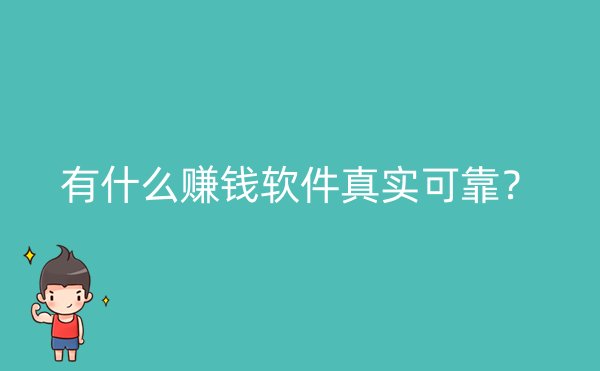 有什么赚钱软件真实可靠?